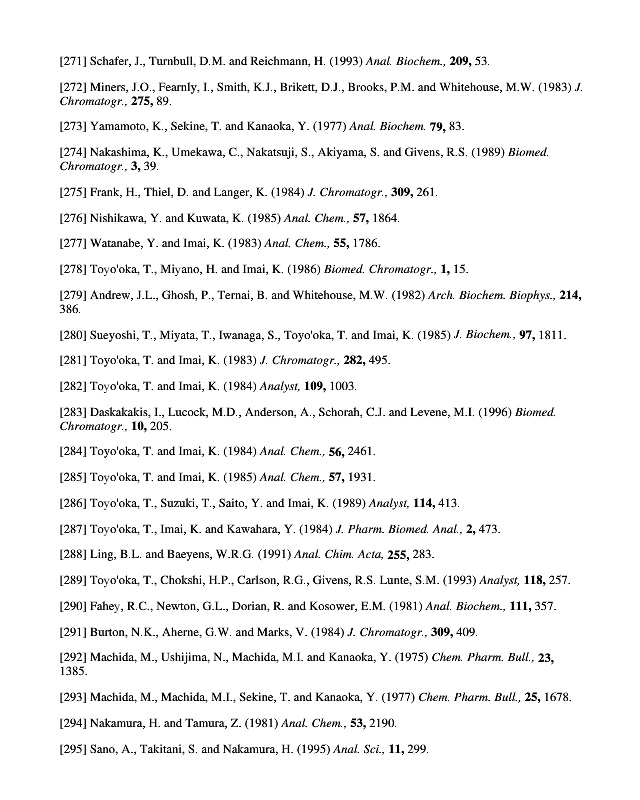 [271] Schafer, J., Turnbull, D.M. and Reichmann, H. (1993) Anal. Biochem., 209, 53.

[272] Miners, J.O., Fearnly, I., Smith, K.J., Brikett, D.J., Brooks, P.M. and Whitehouse, M.W. (1983) J. Chromatogr., 275, 89.

[273] Yamamoto, K., Sekine, T. and Kanaoka, Y. (1977) Anal. Biochem. 79, 83.

[274] Nakashima, K., Umekawa, C., Nakatsuji, S., Akiyama, S. and Givens, R.S. (1989) Biomed. Chromatogr., 3, 39.

[275] Frank, H., Thiel, D. and Langer, K. (1984) J. Chromatogr., 309, 261.

[276] Nishikawa, Y. and Kuwata, K. (1985) Anal. Chem., 57, 1864.

[277] Watanabe, Y. and Imai, K. (1983) Anal. Chem., 55, 1786.

[278] Toyo'oka, T., Miyano, H. and Imai, K. (1986) Biomed. Chromatogr., 1, 15.

[279] Andrew, J.L., Ghosh, P., Ternai, B. and Whitehouse, M.W. (1982) Arch. Biochem. Biophys., 214, 386.

[280] Sueyoshi, T., Miyata, T., Iwanaga, S., Toyo'oka, T. and Imai, K. (1985) J. Biochem., 97, 1811.

[281] Toyo'oka, T. and Imai, K. (1983) J. Chromatogr., 282, 495.

[282] Toyo'oka, T. and Imai, K. (1984) Analyst, 109, 1003.

[283] Daskakakis, I., Lucock, M.D., Anderson, A., Schorah, C.J. and Levene, M.I. (1996) Biomed. Chromatogr., 10, 205.

[284] Toyo'oka, T. and Imai, K. (1984) Anal. Chem., 56, 2461.

[285] Toyo'oka, T. and Imai, K. (1985) Anal. Chem., 57, 1931.

[286] Toyo'oka, T., Suzuki, T., Saito, Y. and Imai, K. (1989) Analyst, 114, 413.

[287] Toyo'oka, T., Imai, K. and Kawahara, Y. (1984) J. Pharm. Biomed. Anal., 2, 473.

[288] Ling, B.L. and Baeyens, W.R.G. (1991) Anal. Chim. Acta, 255, 283.

[289] Toyo'oka, T., Chokshi, H.P., Carlson, R.G., Givens, R.S. Lunte, S.M. (1993) Analyst, 118, 257.

[290] Fahey, R.C., Newton, G.L., Dorian, R. and Kosower, E.M. (1981) Anal. Biochem., 111, 357.

[291] Burton, N.K., Aherne, G.W. and Marks, V. (1984) J. Chromatogr., 309, 409.

[292] Machida, M., Ushijima, N., Machida, M.I. and Kanaoka, Y. (1975) Chem. Pharm. Bull., 23, 1385.

[293] Machida, M., Machida, M.I., Sekine, T. and Kanaoka, Y. (1977) Chem. Pharm. Bull., 25, 1678.

[294] Nakamura, H. and Tamura, Z. (1981) Anal. Chem., 53, 2190.

[295] Sano, A., Takitani, S. and Nakamura, H. (1995) Anal. Sci., 11, 299.